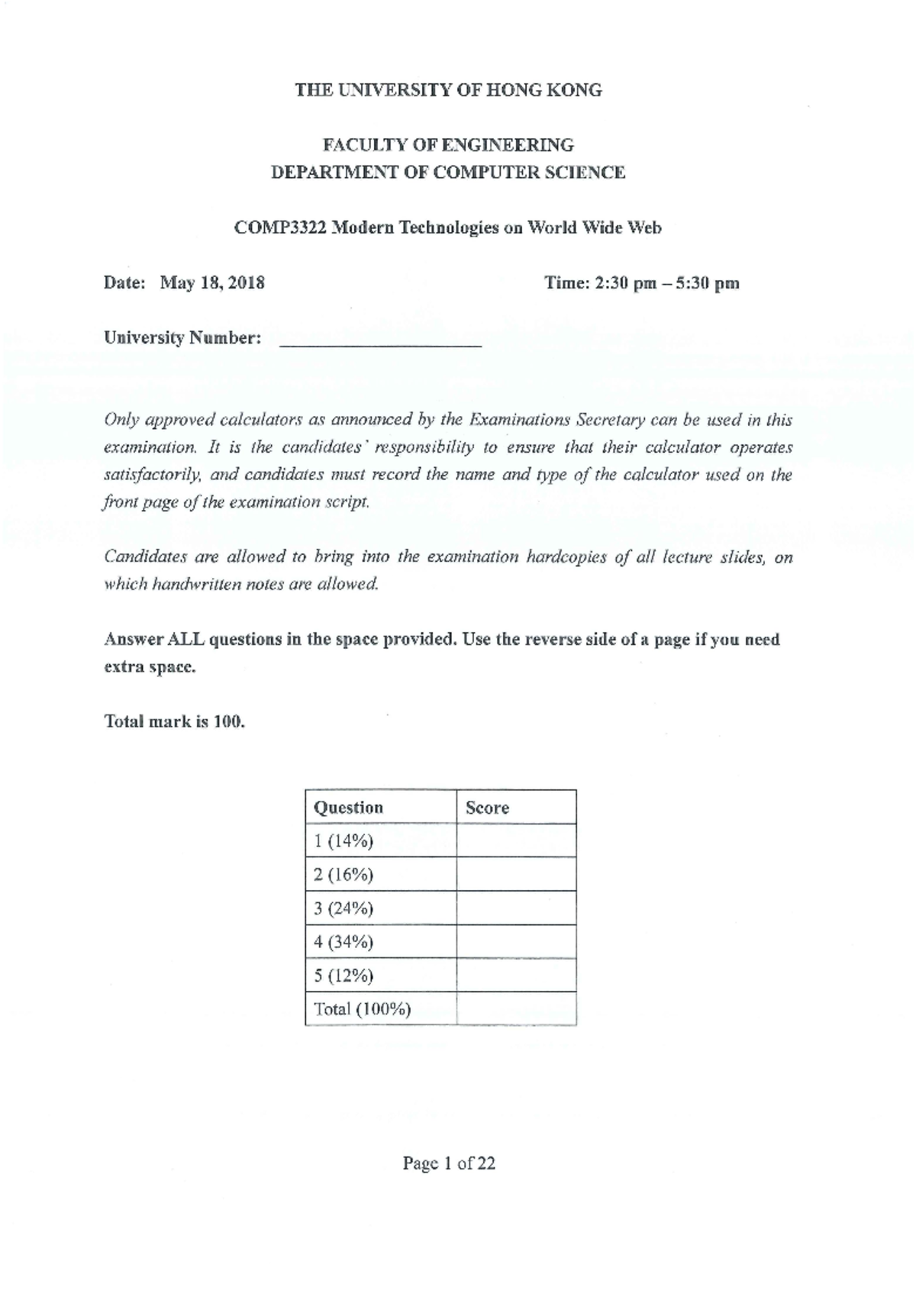 THE UNIVERSITY OF HONG KONG

FACULTY OF ENGINEERING
DEPARTMENT OF COMPUTER SCIENCE

COMP3322 Modern Technologies on World Wide Web

Date: May 18, 2018

Time: 2:30 pm – 5:30 pm

University Number: ____________________

Only approved calculators as announced by the Examinations Secretary can be used in this examination. It is the candidates' responsibility to ensure that their calculator operates satisfactorily, and candidates must record the name and type of the calculator used on the front page of the examination script.

Candidates are allowed to bring into the examination hardcopies of all lecture slides, on which handwritten notes are allowed.

Answer ALL questions in the space provided. Use the reverse side of a page if you need extra space.

Total mark is 100.

| Question | Score |
|---|---|
| 1 (14%) | |
| 2 (16%) | |
| 3 (24%) | |
| 4 (34%) | |
| 5 (12%) | |
| Total (100%) | |

Page 1 of 22